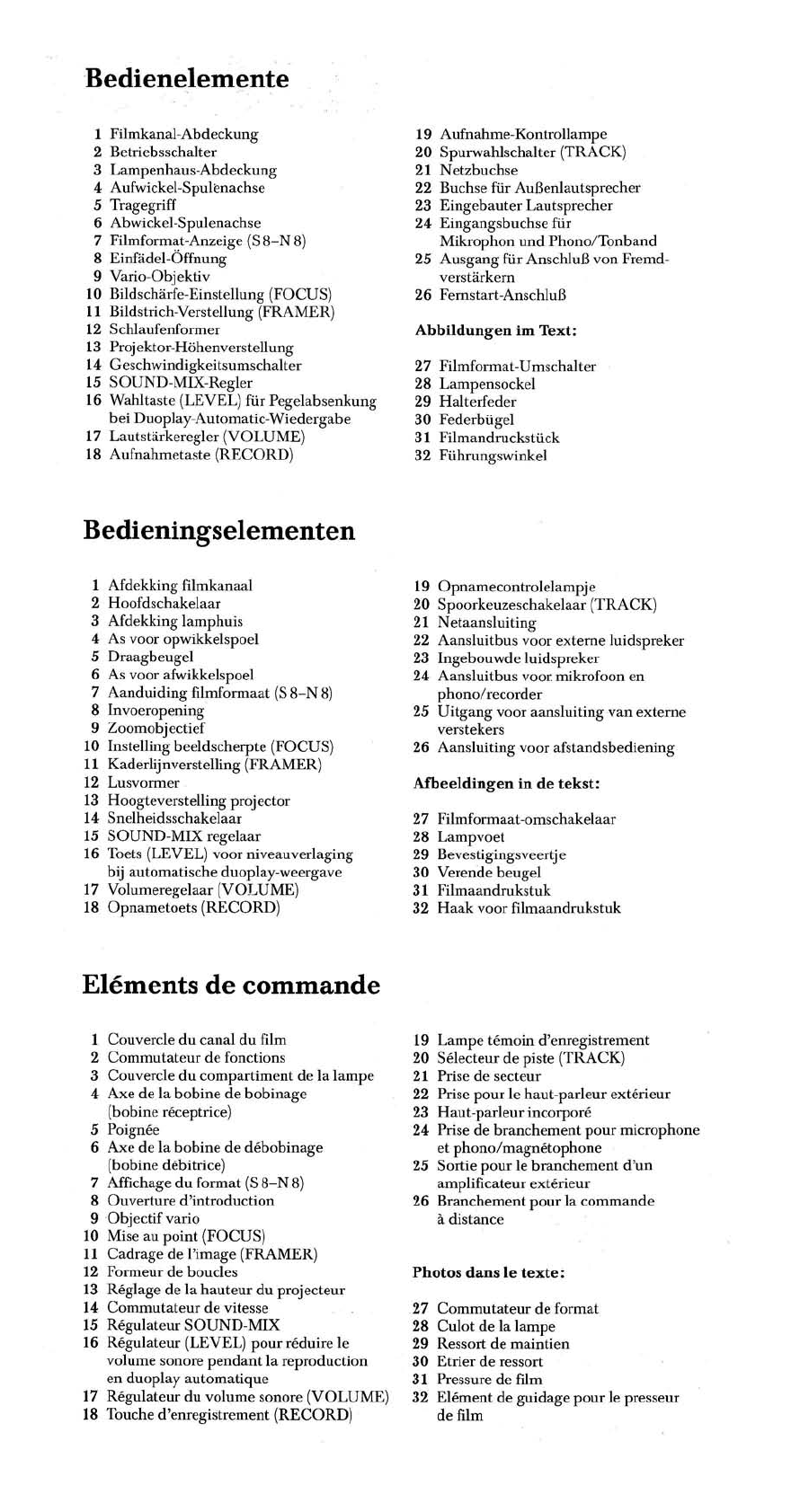 Bedienelemente

1 Filmkanal-Abdeckung
2 Betriebsschalter
3 Lampenhaus-Abdeckung
4 Aufwickel-Spulenachse
5 Tragegriff
6 Abwickel-Spulenachse
7 Filmformat-Anzeige (S 8–N 8)
8 Einfädel-Öffnung
9 Vario-Objektiv
10 Bildschärfe-Einstellung (FOCUS)
11 Bildstrich-Verstellung (FRAMER)
12 Schlaufenformer
13 Projektor-Höhenverstellung
14 Geschwindigkeitsumschalter
15 SOUND-MIX-Regler
16 Wahltaste (LEVEL) für Pegelabsenkung bei Duoplay-Automatic-Wiedergabe
17 Lautstärkeregler (VOLUME)
18 Aufnahmetaste (RECORD)

19 Aufnahme-Kontrollampe
20 Spurwahlschalter (TRACK)
21 Netzbuchse
22 Buchse für Außenlautsprecher
23 Eingebauter Lautsprecher
24 Eingangsbuchse für Mikrophon und Phono/Tonband
25 Ausgang für Anschluß von Fremdverstärkern
26 Fernstart-Anschluß

Abbildungen im Text:

27 Filmformat-Umschalter
28 Lampensockel
29 Halterfeder
30 Federbügel
31 Filmandruckstück
32 Führungswinkel

Bedieningselementen

1 Afdekking filmkanaal
2 Hoofdschakelaar
3 Afdekking lamphuis
4 As voor opwikkelspoel
5 Draagbeugel
6 As voor afwikkelspoel
7 Aanduiding filmformaat (S 8–N 8)
8 Invoeropening
9 Zoomobjectief
10 Instelling beeldscherpte (FOCUS)
11 Kaderlijnverstelling (FRAMER)
12 Lusvormer
13 Hoogteverstelling projector
14 Snelheidsschakelaar
15 SOUND-MIX regelaar
16 Toets (LEVEL) voor niveauverlaging bij automatische duoplay-weergave
17 Volumeregelaar (VOLUME)
18 Opnametoets (RECORD)

19 Opnamecontrolelampje
20 Spoorkeuzeschakelaar (TRACK)
21 Netaansluiting
22 Aansluitbus voor externe luidspreker
23 Ingebouwde luidspreker
24 Aansluitbus voor mikrofoon en phono/recorder
25 Uitgang voor aansluiting van externe verstekers
26 Aansluiting voor afstandsbediening

Afbeeldingen in de tekst:

27 Filmformaat-omschakelaar
28 Lampvoet
29 Bevestigingsveertje
30 Verende beugel
31 Filmaandrukstuk
32 Haak voor filmaandrukstuk

Eléments de commande

1 Couvercle du canal du film
2 Commutateur de fonctions
3 Couvercle du compartiment de la lampe
4 Axe de la bobine de bobinage (bobine réceptrice)
5 Poignée
6 Axe de la bobine de débobinage (bobine débitrice)
7 Affichage du format (S 8–N 8)
8 Ouverture d'introduction
9 Objectif vario
10 Mise au point (FOCUS)
11 Cadrage de l'image (FRAMER)
12 Formeur de boucles
13 Réglage de la hauteur du projecteur
14 Commutateur de vitesse
15 Régulateur SOUND-MIX
16 Régulateur (LEVEL) pour réduire le volume sonore pendant la reproduction en duoplay automatique
17 Régulateur du volume sonore (VOLUME)
18 Touche d'enregistrement (RECORD)

19 Lampe témoin d'enregistrement
20 Sélecteur de piste (TRACK)
21 Prise de secteur
22 Prise pour le haut-parleur extérieur
23 Haut-parleur incorporé
24 Prise de branchement pour microphone et phono/magnétophone
25 Sortie pour le branchement d'un amplificateur extérieur
26 Branchement pour la commande à distance

Photos dans le texte:

27 Commutateur de format
28 Culot de la lampe
29 Ressort de maintien
30 Etrier de ressort
31 Pressure de film
32 Elément de guidage pour le presseur de film